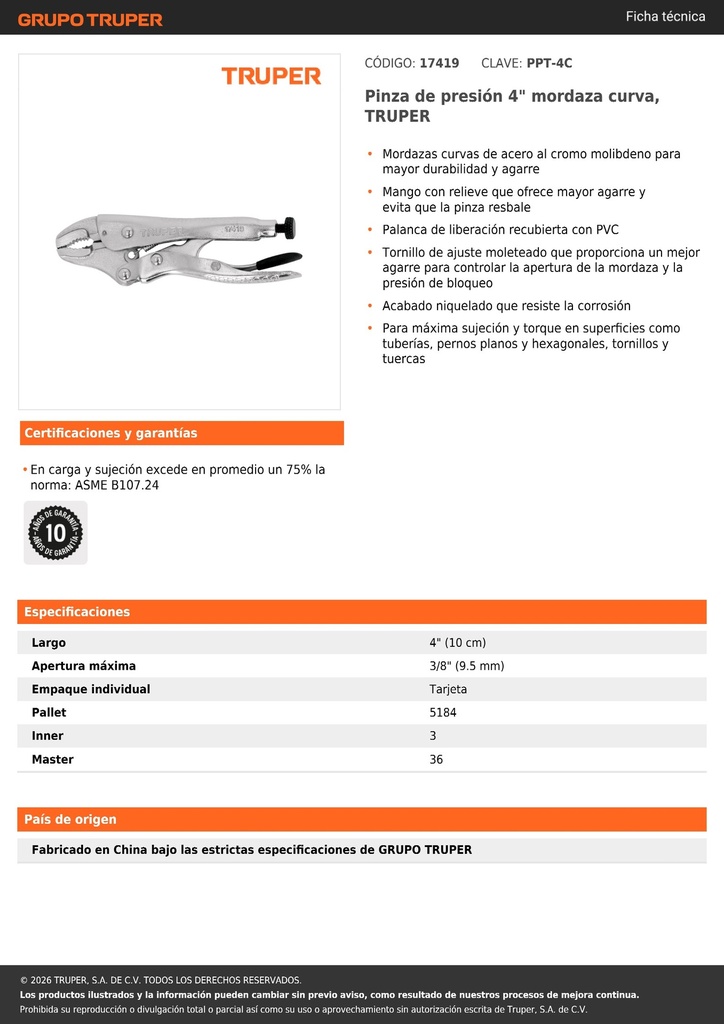 GRUPO TRUPER

Ficha técnica

TRUPER

CÓDIGO: 17419 CLAVE: PPT-4C

Pinza de presión 4" mordaza curva, TRUPER

• Mordazas curvas de acero al cromo molibdeno para mayor durabilidad y agarre
• Mango con relieve que ofrece mayor agarre y evita que la pinza resbale
• Palanca de liberación recubierta con PVC
• Tornillo de ajuste moleteado que proporciona un mejor agarre para controlar la apertura de la mordaza y la presión de bloqueo
• Acabado niquelado que resiste la corrosión
• Para máxima sujeción y torque en superficies como tuberías, pernos planos y hexagonales, tornillos y tuercas

Certificaciones y garantías

• En carga y sujeción excede en promedio un 75% la norma: ASME B107.24

AÑOS DE GARANTÍA 10 AÑOS DE GARANTÍA

Especificaciones

| Largo | 4" (10 cm) |
|---|---|
| Apertura máxima | 3/8" (9.5 mm) |
| Empaque individual | Tarjeta |
| Pallet | 5184 |
| Inner | 3 |
| Master | 36 |

País de origen

Fabricado en China bajo las estrictas especificaciones de GRUPO TRUPER

© 2026 TRUPER, S.A. DE C.V. TODOS LOS DERECHOS RESERVADOS.
Los productos ilustrados y la información pueden cambiar sin previo aviso, como resultado de nuestros procesos de mejora continua.
Prohibida su reproducción o divulgación total o parcial así como su uso o aprovechamiento sin autorización escrita de Truper, S.A. de C.V.